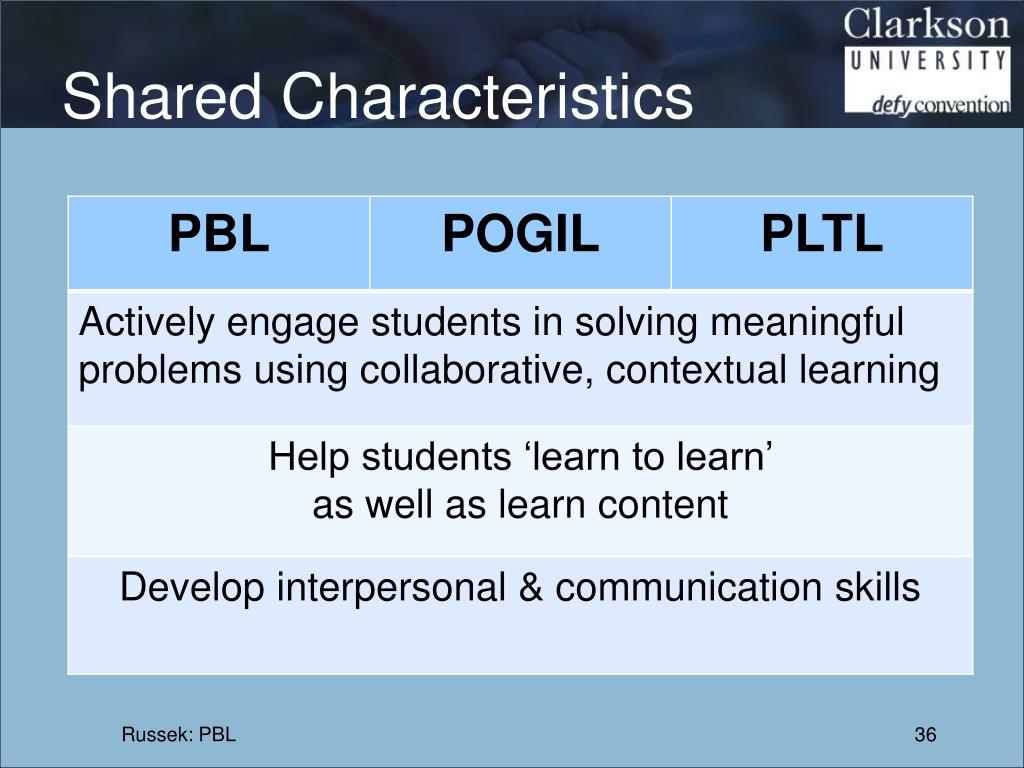 Shared Characteristics

Clarkson UNIVERSITY defy convention

| PBL | POGIL | PLTL |
|---|---|---|
| Actively engage students in solving meaningful problems using collaborative, contextual learning | | |
| Help students ‘learn to learn’ as well as learn content | | |
| Develop interpersonal & communication skills | | |

Russek: PBL

36